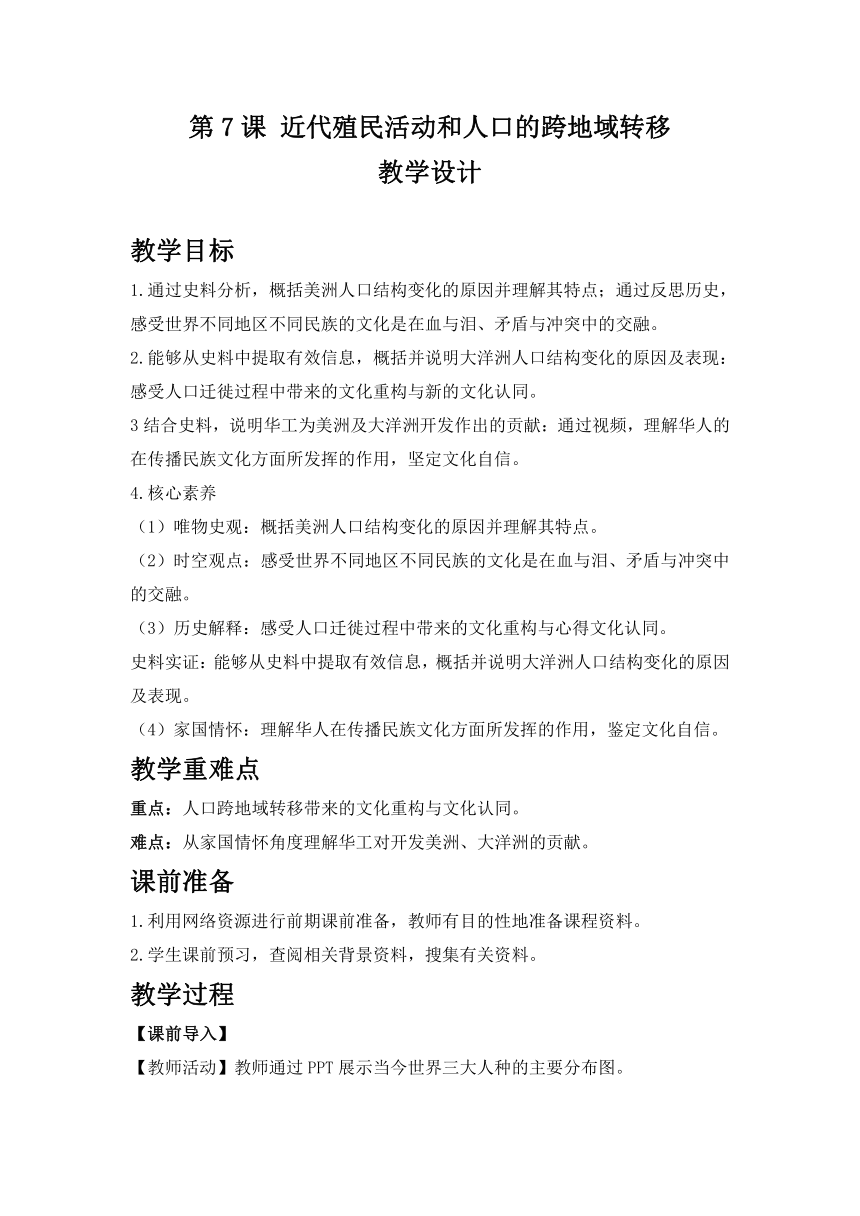 第 7 课 近代殖民活动和人口的跨地域转移
教学设计

教学目标

1.通过史料分析，概括美洲人口结构变化的原因并理解其特点；通过反思历史，感受世界不同地区不同民族的文化是在血与泪、矛盾与冲突中的交融。

2.能够从史料中提取有效信息，概括并说明大洋洲人口结构变化的原因及表现；感受人口迁徙过程中带来的文化重构与新的文化认同。

3 结合史料，说明华工为美洲及大洋洲开发作出的贡献；通过视频，理解华人的在传播民族文化方面所发挥的作用，坚定文化自信。

4.核心素养

（1）唯物史观：概括美洲人口结构变化的原因并理解其特点。

（2）时空观点：感受世界不同地区不同民族的文化是在血与泪、矛盾与冲突中的交融。

（3）历史解释：感受人口迁徙过程中带来的文化重构与心得文化认同。

史料实证：能够从史料中提取有效信息，概括并说明大洋洲人口结构变化的原因及表现。

（4）家国情怀：理解华人在传播民族文化方面所发挥的作用，鉴定文化自信。

教学重难点

重点：人口跨地域转移带来的文化重构与文化认同。

难点：从家国情怀角度理解华工对开发美洲、大洋洲的贡献。

课前准备

1.利用网络资源进行前期课前准备，教师有目的性地准备课程资料。

2.学生课前预习，查阅相关背景资料，搜集有关资料。

教学过程

【课前导入】

【教师活动】教师通过 PPT 展示当今世界三大人种的主要分布图。